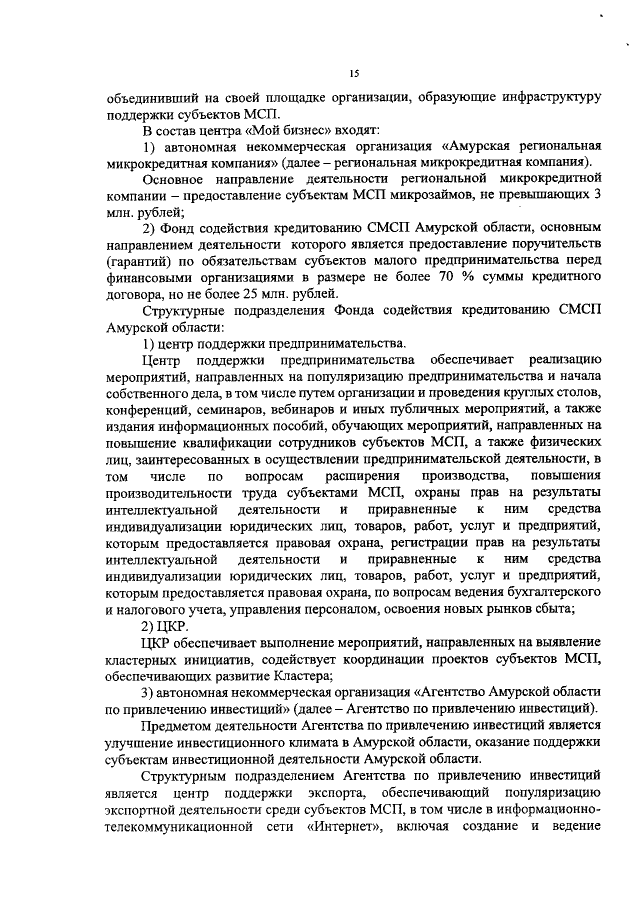 15

объединивший на своей площадке организации, образующие инфраструктуру поддержки субъектов МСП.

В состав центра «Мой бизнес» входят:

1) автономная некоммерческая организация «Амурская региональная микрокредитная компания» (далее – региональная микрокредитная компания).

Основное направление деятельности региональной микрокредитной компании – предоставление субъектам МСП микрозаймов, не превышающих 3 млн. рублей;

2) Фонд содействия кредитованию СМСП Амурской области, основным направлением деятельности которого является предоставление поручительств (гарантий) по обязательствам субъектов малого предпринимательства перед финансовыми организациями в размере не более 70 % суммы кредитного договора, но не более 25 млн. рублей.

Структурные подразделения Фонда содействия кредитованию СМСП Амурской области:

1) центр поддержки предпринимательства.

Центр поддержки предпринимательства обеспечивает реализацию мероприятий, направленных на популяризацию предпринимательства и начала собственного дела, в том числе путем организации и проведения круглых столов, конференций, семинаров, вебинаров и иных публичных мероприятий, а также издания информационных пособий, обучающих мероприятий, направленных на повышение квалификации сотрудников субъектов МСП, а также физических лиц, заинтересованных в осуществлении предпринимательской деятельности, в том числе по вопросам расширения производства, повышения производительности труда субъектами МСП, охраны прав на результаты интеллектуальной деятельности и приравненные к ним средства индивидуализации юридических лиц, товаров, работ, услуг и предприятий, которым предоставляется правовая охрана, регистрации прав на результаты интеллектуальной деятельности и приравненные к ним средства индивидуализации юридических лиц, товаров, работ, услуг и предприятий, которым предоставляется правовая охрана, по вопросам ведения бухгалтерского и налогового учета, управления персоналом, освоения новых рынков сбыта;

2) ЦКР.

ЦКР обеспечивает выполнение мероприятий, направленных на выявление кластерных инициатив, содействует координации проектов субъектов МСП, обеспечивающих развитие Кластера;

3) автономная некоммерческая организация «Агентство Амурской области по привлечению инвестиций» (далее – Агентство по привлечению инвестиций).

Предметом деятельности Агентства по привлечению инвестиций является улучшение инвестиционного климата в Амурской области, оказание поддержки субъектам инвестиционной деятельности Амурской области.

Структурным подразделением Агентства по привлечению инвестиций является центр поддержки экспорта, обеспечивающий популяризацию экспортной деятельности среди субъектов МСП, в том числе в информационно-телекоммуникационной сети «Интернет», включая создание и ведение